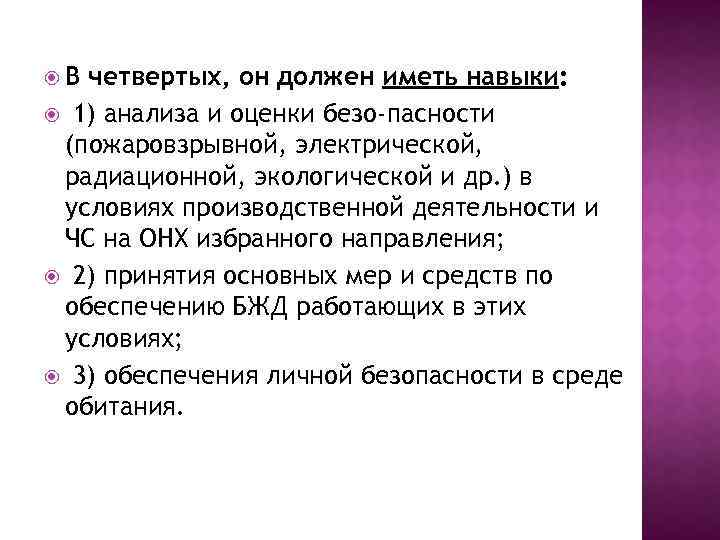 • В четвертых, он должен иметь навыки:

• 1) анализа и оценки безо-пасности (пожаровзрывной, электрической, радиационной, экологической и др.) в условиях производственной деятельности и ЧС на ОНХ избранного направления;

• 2) принятия основных мер и средств по обеспечению БЖД работающих в этих условиях;

• 3) обеспечения личной безопасности в среде обитания.